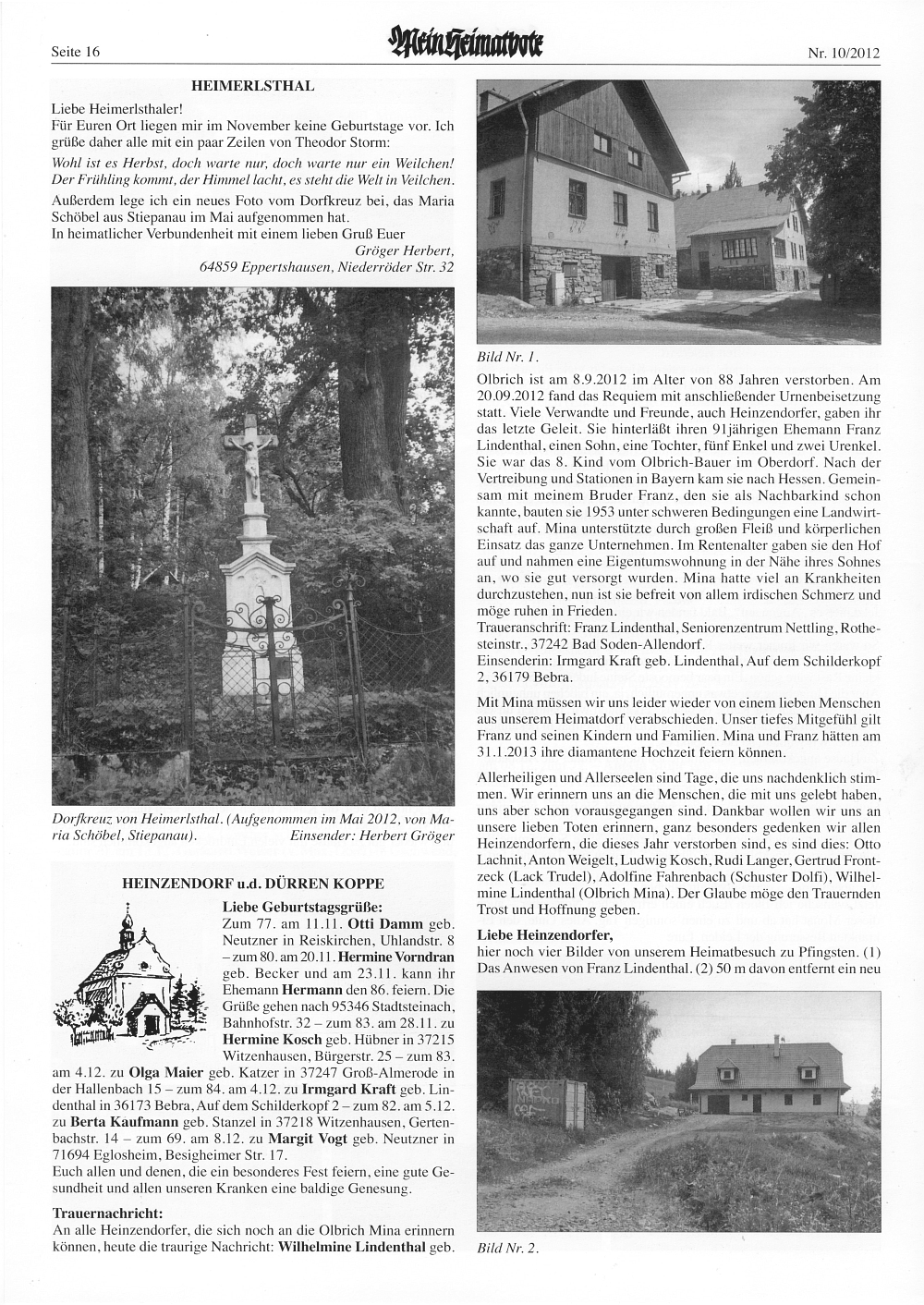 Seite 16

Mein Heimatbote

Nr. 10/2012

HEIMERLSTHAL

Liebe Heimerlsthaler!
Für Euren Ort liegen mir im November keine Geburtstage vor. Ich grüße daher alle mit ein paar Zeilen von Theodor Storm:
Wohl ist es Herbst, doch warte nur, doch warte nur ein Weilchen! Der Frühling kommt, der Himmel lacht, es steht die Welt in Veilchen.
Außerdem lege ich ein neues Foto vom Dorfkreuz bei, das Maria Schöbel aus Stiepanau im Mai aufgenommen hat.
In heimatlicher Verbundenheit mit einem lieben Gruß Euer
Gröger Herbert,
64859 Eppertshausen, Niederröder Str. 32

Dorfkreuz von Heimerlsthal. (Aufgenommen im Mai 2012, von Maria Schöbel, Stiepanau). Einsender: Herbert Gröger

HEINZENDORF u.d. DÜRREN KOPPE

Liebe Geburtstagsgrüße:
Zum 77. am 11.11. Otti Damm geb. Neutzner in Reiskirchen, Uhlandstr. 8 – zum 80. am 20.11. Hermine Vorndran geb. Becker und am 23.11. kann ihr Ehemann Hermann den 86. feiern. Die Grüße gehen nach 95346 Stadtsteinach, Bahnhofstr. 32 – zum 83. am 28.11. zu Hermine Kosch geb. Hübner in 37215 Witzenhausen, Bürgerstr. 25 – zum 83. am 4.12. zu Olga Maier geb. Katzer in 37247 Groß-Almerode in der Hallenbach 15 – zum 84. am 4.12. zu Irmgard Kraft geb. Lindenthal in 36173 Bebra, Auf dem Schilderkopf 2 – zum 82. am 5.12. zu Berta Kaufmann geb. Stanzel in 37218 Witzenhausen, Gertenbachstr. 14 – zum 69. am 8.12. zu Margit Vogt geb. Neutzner in 71694 Eglosheim, Besigheimer Str. 17.
Euch allen und denen, die ein besonderes Fest feiern, eine gute Gesundheit und allen unseren Kranken eine baldige Genesung.

Trauernachricht:
An alle Heinzendorfer, die sich noch an die Olbrich Mina erinnern können, heute die traurige Nachricht: Wilhelmine Lindenthal geb.

Bild Nr. 1.

Olbrich ist am 8.9.2012 im Alter von 88 Jahren verstorben. Am 20.09.2012 fand das Requiem mit anschließender Urnenbeisetzung statt. Viele Verwandte und Freunde, auch Heinzendorfer, gaben ihr das letzte Geleit. Sie hinterläßt ihren 91jährigen Ehemann Franz Lindenthal, einen Sohn, eine Tochter, fünf Enkel und zwei Urenkel. Sie war das 8. Kind vom Olbrich-Bauer im Oberdorf. Nach der Vertreibung und Stationen in Bayern kam sie nach Hessen. Gemeinsam mit meinem Bruder Franz, den sie als Nachbarkind schon kannte, bauten sie 1953 unter schweren Bedingungen eine Landwirtschaft auf. Mina unterstützte durch großen Fleiß und körperlichen Einsatz das ganze Unternehmen. Im Rentenalter gaben sie den Hof auf und nahmen eine Eigentumswohnung in der Nähe ihres Sohnes an, wo sie gut versorgt wurden. Mina hatte viel an Krankheiten durchzustehen, nun ist sie befreit von allem irdischen Schmerz und möge ruhen in Frieden.
Traueranschrift: Franz Lindenthal, Seniorenzentrum Nettling, Rothesteinstr., 37242 Bad Soden-Allendorf.
Einsenderin: Irmgard Kraft geb. Lindenthal, Auf dem Schilderkopf 2, 36179 Bebra.

Mit Mina müssen wir uns leider wieder von einem lieben Menschen aus unserem Heimatdorf verabschieden. Unser tiefes Mitgefühl gilt Franz und seinen Kindern und Familien. Mina und Franz hätten am 31.1.2013 ihre diamantene Hochzeit feiern können.

Allerheiligen und Allerseelen sind Tage, die uns nachdenklich stimmen. Wir erinnern uns an die Menschen, die mit uns gelebt haben, uns aber schon vorausgegangen sind. Dankbar wollen wir uns an unsere lieben Toten erinnern, ganz besonders gedenken wir allen Heinzendorfern, die dieses Jahr verstorben sind, es sind dies: Otto Lachnit, Anton Weigelt, Ludwig Kosch, Rudi Langer, Gertrud Frontzeck (Lack Trudel), Adolfine Fahrenbach (Schuster Dolfi), Wilhelmine Lindenthal (Olbrich Mina). Der Glaube möge den Trauernden Trost und Hoffnung geben.

Liebe Heinzendorfer,
hier noch vier Bilder von unserem Heimatbesuch zu Pfingsten. (1) Das Anwesen von Franz Lindenthal. (2) 50 m davon entfernt ein neu

Bild Nr. 2.